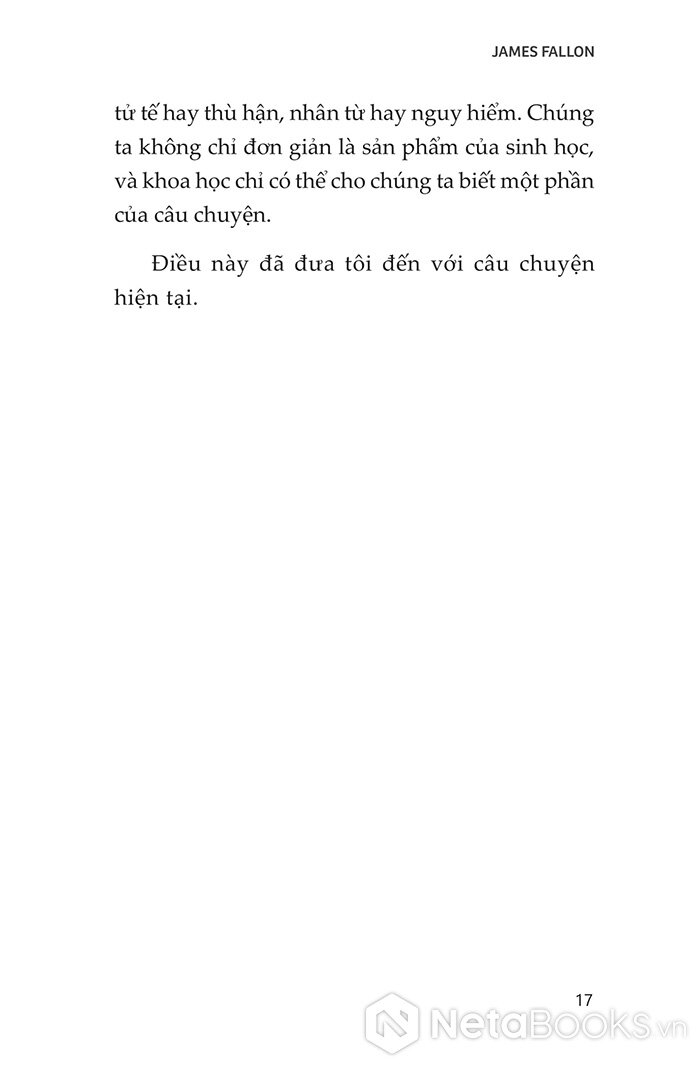 JAMES FALLON

tử tế hay thù hận, nhân từ hay nguy hiểm. Chúng ta không chỉ đơn giản là sản phẩm của sinh học, và khoa học chỉ có thể cho chúng ta biết một phần của câu chuyện.

Điều này đã đưa tôi đến với câu chuyện hiện tại.

17

NetaBooks.vn